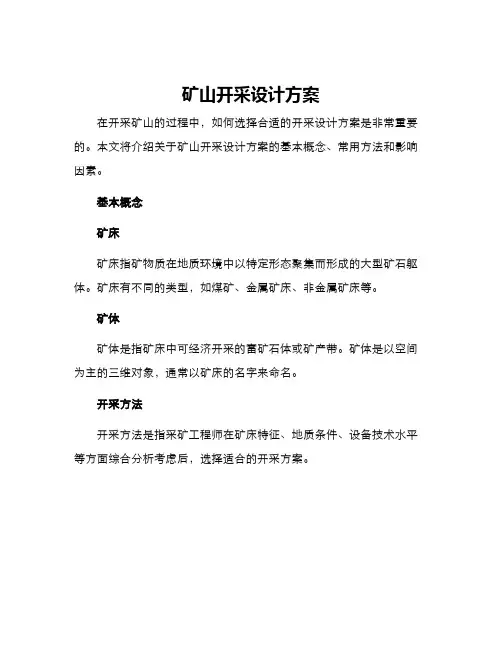 矿山开采设计方案

在开采矿山的过程中，如何选择合适的开采设计方案是非常重要的。本文将介绍关于矿山开采设计方案的基本概念、常用方法和影响因素。

基本概念

矿床

矿床指矿物质在地质环境中以特定形态聚集而形成的大型矿石躯体。矿床有不同的类型，如煤矿、金属矿床、非金属矿床等。

矿体

矿体是指矿床中可经济开采的富矿石体或矿产带。矿体是以空间为主的三维对象，通常以矿床的名字来命名。

开采方法

开采方法是指采矿工程师在矿床特征、地质条件、设备技术水平等方面综合分析考虑后，选择适合的开采方案。